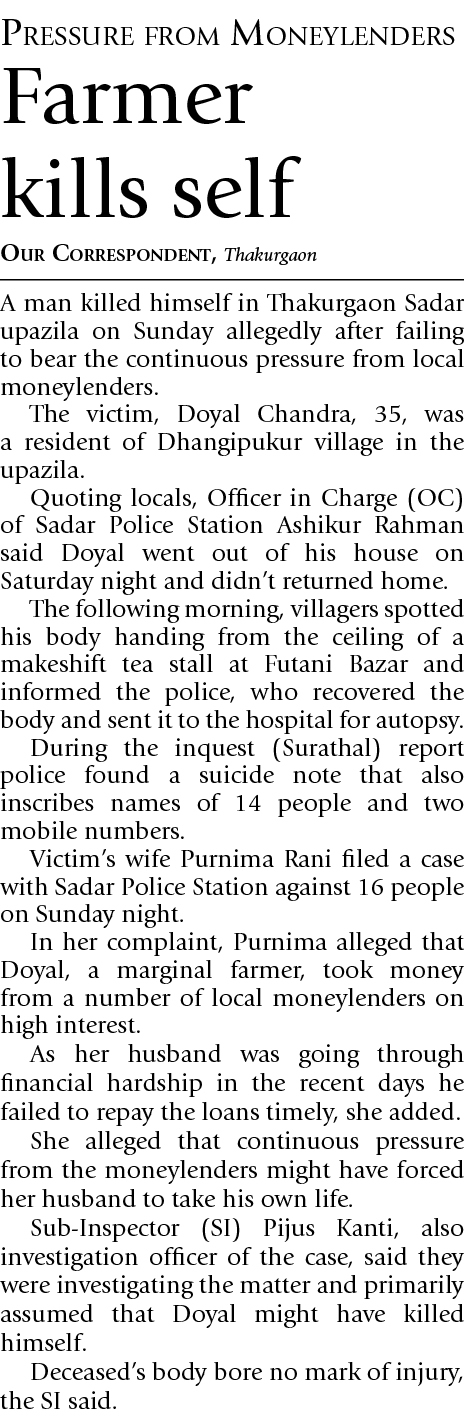 Pressure from Moneylenders

Farmer kills self

Our Correspondent, Thakurgaon

A man killed himself in Thakurgaon Sadar upazila on Sunday allegedly after failing to bear the continuous pressure from local moneylenders.

The victim, Doyal Chandra, 35, was a resident of Dhangipukur village in the upazila.

Quoting locals, Officer in Charge (OC) of Sadar Police Station Ashikur Rahman said Doyal went out of his house on Saturday night and didn't returned home.

The following morning, villagers spotted his body handing from the ceiling of a makeshift tea stall at Futani Bazar and informed the police, who recovered the body and sent it to the hospital for autopsy.

During the inquest (Surathal) report police found a suicide note that also inscribes names of 14 people and two mobile numbers.

Victim's wife Purnima Rani filed a case with Sadar Police Station against 16 people on Sunday night.

In her complaint, Purnima alleged that Doyal, a marginal farmer, took money from a number of local moneylenders on high interest.

As her husband was going through financial hardship in the recent days he failed to repay the loans timely, she added.

She alleged that continuous pressure from the moneylenders might have forced her husband to take his own life.

Sub-Inspector (SI) Pijus Kanti, also investigation officer of the case, said they were investigating the matter and primarily assumed that Doyal might have killed himself.

Deceased's body bore no mark of injury, the SI said.